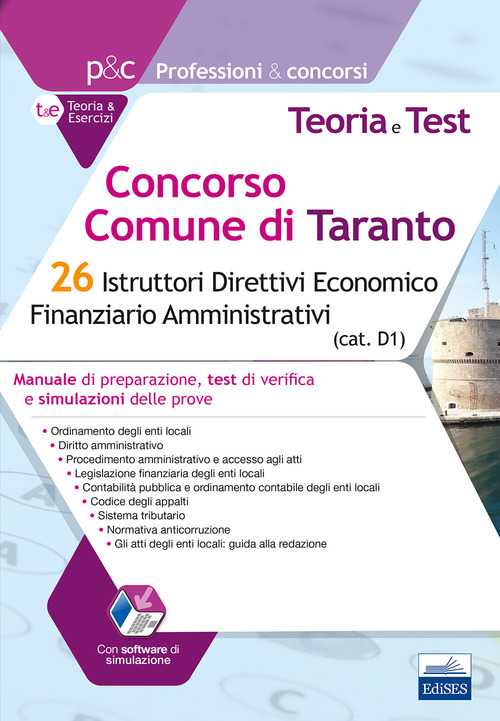 p&c Professioni & concorsi

t&e Teoria & Esercizi

Teoria e Test

Concorso Comune di Taranto

26 Istruttori Direttivi Economico Finanziario Amministrativi (cat. D1)

Manuale di preparazione, test di verifica e simulazioni delle prove

• Ordinamento degli enti locali
• Diritto amministrativo
• Procedimento amministrativo e accesso agli atti
• Legislazione finanziaria degli enti locali
• Contabilità pubblica e ordinamento contabile degli enti locali
• Codice degli appalti
• Sistema tributario
• Normativa anticorruzione
• Gli atti degli enti locali: guida alla redazione

Con software di simulazione

EdiSES